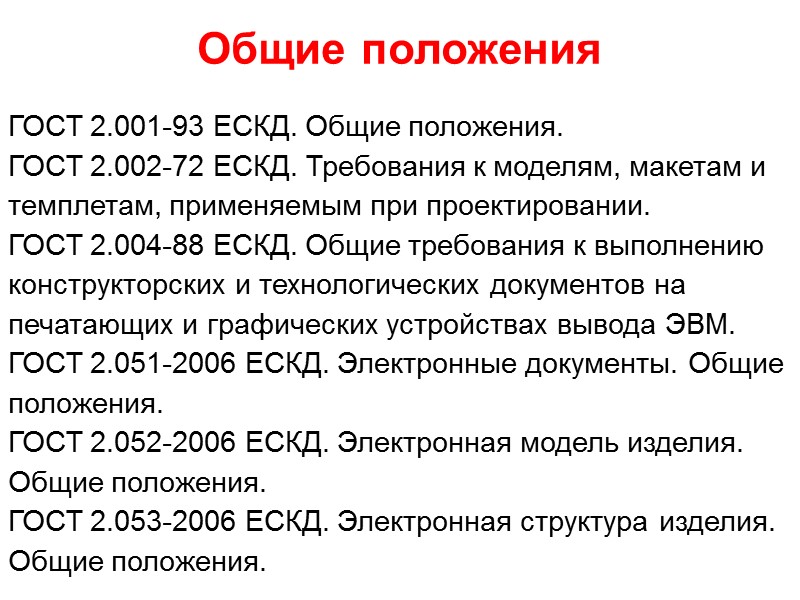 Общие положения

ГОСТ 2.001-93 ЕСКД. Общие положения.
ГОСТ 2.002-72 ЕСКД. Требования к моделям, макетам и темплетам, применяемым при проектировании.
ГОСТ 2.004-88 ЕСКД. Общие требования к выполнению конструкторских и технологических документов на печатающих и графических устройствах вывода ЭВМ.
ГОСТ 2.051-2006 ЕСКД. Электронные документы. Общие положения.
ГОСТ 2.052-2006 ЕСКД. Электронная модель изделия. Общие положения.
ГОСТ 2.053-2006 ЕСКД. Электронная структура изделия. Общие положения.